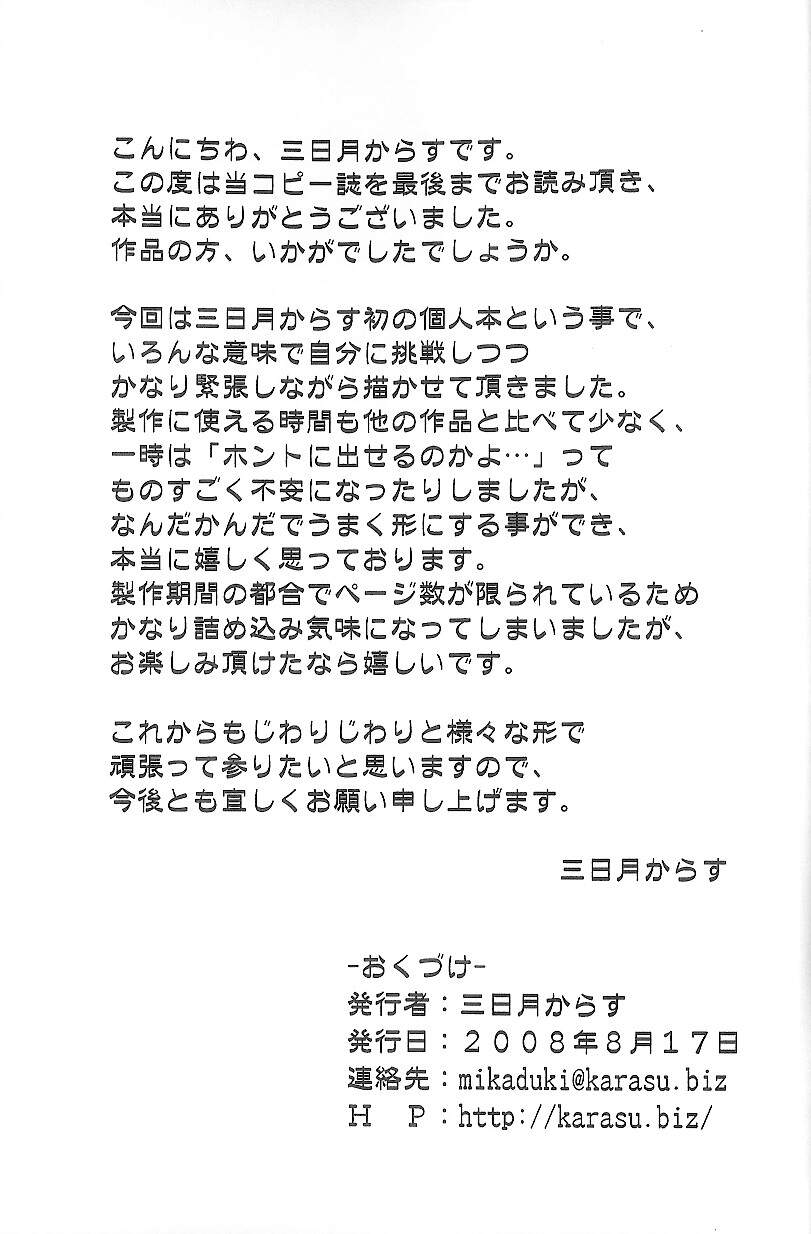 こんにちわ、三日月からすです。
この度は当コピー誌を最後までお読み頂き、
本当にありがとうございました。
作品の方、いかがでしたでしょうか。

今回は三日月からす初の個人本という事で、
いろんな意味で自分に挑戦しつつ
かなり緊張しながら描かせて頂きました。
製作に使える時間も他の作品と比べて少なく、
一時は「ホントに出せるのかよ…」って
ものすごく不安になったりしましたが、
なんだかんだでうまく形にする事ができ、
本当に嬉しく思っております。
製作期間の都合でページ数が限られているため
かなり詰め込み気味になってしまいましたが、
お楽しみ頂けたなら嬉しいです。

これからもじわりじわりと様々な形で
頑張って参りたいと思いますので、
今後とも宜しくお願い申し上げます。

三日月からす

-おくづけ-
発行者：三日月からす
発行日：２００８年８月１７日
連絡先：mikaduki@karasu.biz
Ｈ　Ｐ：http://karasu.biz/